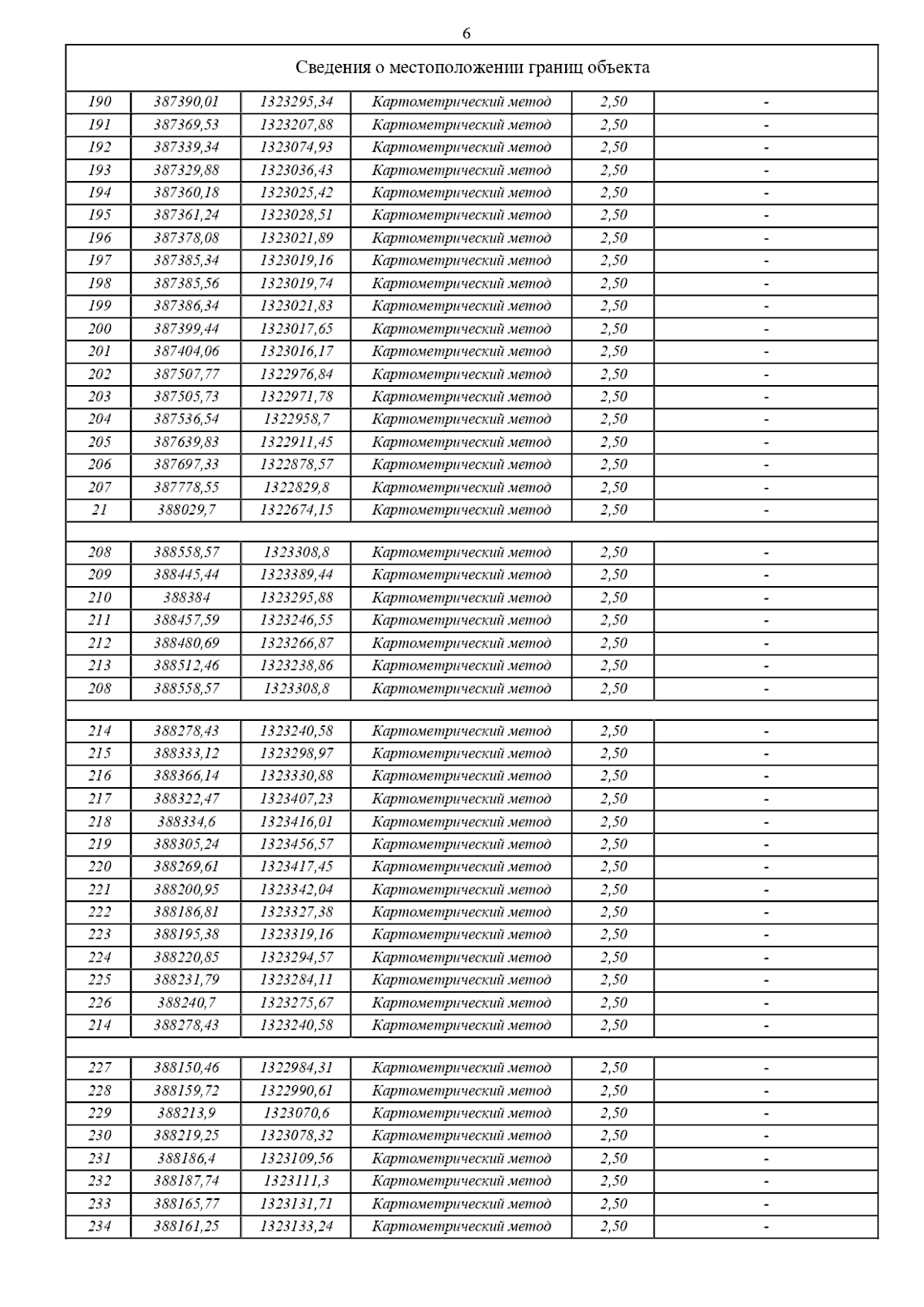 6

| Сведения о местоположении границ объекта | | | | | |
|---|---|---|---|---|---|
| 190 | 387390,01 | 1323295,34 | Картометрический метод | 2,50 | - |
| 191 | 387369,53 | 1323207,88 | Картометрический метод | 2,50 | - |
| 192 | 387339,34 | 1323074,93 | Картометрический метод | 2,50 | - |
| 193 | 387329,88 | 1323036,43 | Картометрический метод | 2,50 | - |
| 194 | 387360,18 | 1323025,42 | Картометрический метод | 2,50 | - |
| 195 | 387361,24 | 1323028,51 | Картометрический метод | 2,50 | - |
| 196 | 387378,08 | 1323021,89 | Картометрический метод | 2,50 | - |
| 197 | 387385,34 | 1323019,16 | Картометрический метод | 2,50 | - |
| 198 | 387385,56 | 1323019,74 | Картометрический метод | 2,50 | - |
| 199 | 387386,34 | 1323021,83 | Картометрический метод | 2,50 | - |
| 200 | 387399,44 | 1323017,65 | Картометрический метод | 2,50 | - |
| 201 | 387404,06 | 1323016,17 | Картометрический метод | 2,50 | - |
| 202 | 387507,77 | 1322976,84 | Картометрический метод | 2,50 | - |
| 203 | 387505,73 | 1322971,78 | Картометрический метод | 2,50 | - |
| 204 | 387536,54 | 1322958,7 | Картометрический метод | 2,50 | - |
| 205 | 387639,83 | 1322911,45 | Картометрический метод | 2,50 | - |
| 206 | 387697,33 | 1322878,57 | Картометрический метод | 2,50 | - |
| 207 | 387778,55 | 1322829,8 | Картометрический метод | 2,50 | - |
| 21 | 388029,7 | 1322674,15 | Картометрический метод | 2,50 | - |
| | | | | | |
| 208 | 388558,57 | 1323308,8 | Картометрический метод | 2,50 | - |
| 209 | 388445,44 | 1323389,44 | Картометрический метод | 2,50 | - |
| 210 | 388384 | 1323295,88 | Картометрический метод | 2,50 | - |
| 211 | 388457,59 | 1323246,55 | Картометрический метод | 2,50 | - |
| 212 | 388480,69 | 1323266,87 | Картометрический метод | 2,50 | - |
| 213 | 388512,46 | 1323238,86 | Картометрический метод | 2,50 | - |
| 208 | 388558,57 | 1323308,8 | Картометрический метод | 2,50 | - |
| | | | | | |
| 214 | 388278,43 | 1323240,58 | Картометрический метод | 2,50 | - |
| 215 | 388333,12 | 1323298,97 | Картометрический метод | 2,50 | - |
| 216 | 388366,14 | 1323330,88 | Картометрический метод | 2,50 | - |
| 217 | 388322,47 | 1323407,23 | Картометрический метод | 2,50 | - |
| 218 | 388334,6 | 1323416,01 | Картометрический метод | 2,50 | - |
| 219 | 388305,24 | 1323456,57 | Картометрический метод | 2,50 | - |
| 220 | 388269,61 | 1323417,45 | Картометрический метод | 2,50 | - |
| 221 | 388200,95 | 1323342,04 | Картометрический метод | 2,50 | - |
| 222 | 388186,81 | 1323327,38 | Картометрический метод | 2,50 | - |
| 223 | 388195,38 | 1323319,16 | Картометрический метод | 2,50 | - |
| 224 | 388220,85 | 1323294,57 | Картометрический метод | 2,50 | - |
| 225 | 388231,79 | 1323284,11 | Картометрический метод | 2,50 | - |
| 226 | 388240,7 | 1323275,67 | Картометрический метод | 2,50 | - |
| 214 | 388278,43 | 1323240,58 | Картометрический метод | 2,50 | - |
| | | | | | |
| 227 | 388150,46 | 1322984,31 | Картометрический метод | 2,50 | - |
| 228 | 388159,72 | 1322990,61 | Картометрический метод | 2,50 | - |
| 229 | 388213,9 | 1323070,6 | Картометрический метод | 2,50 | - |
| 230 | 388219,25 | 1323078,32 | Картометрический метод | 2,50 | - |
| 231 | 388186,4 | 1323109,56 | Картометрический метод | 2,50 | - |
| 232 | 388187,74 | 1323111,3 | Картометрический метод | 2,50 | - |
| 233 | 388165,77 | 1323131,71 | Картометрический метод | 2,50 | - |
| 234 | 388161,25 | 1323133,24 | Картометрический метод | 2,50 | - |